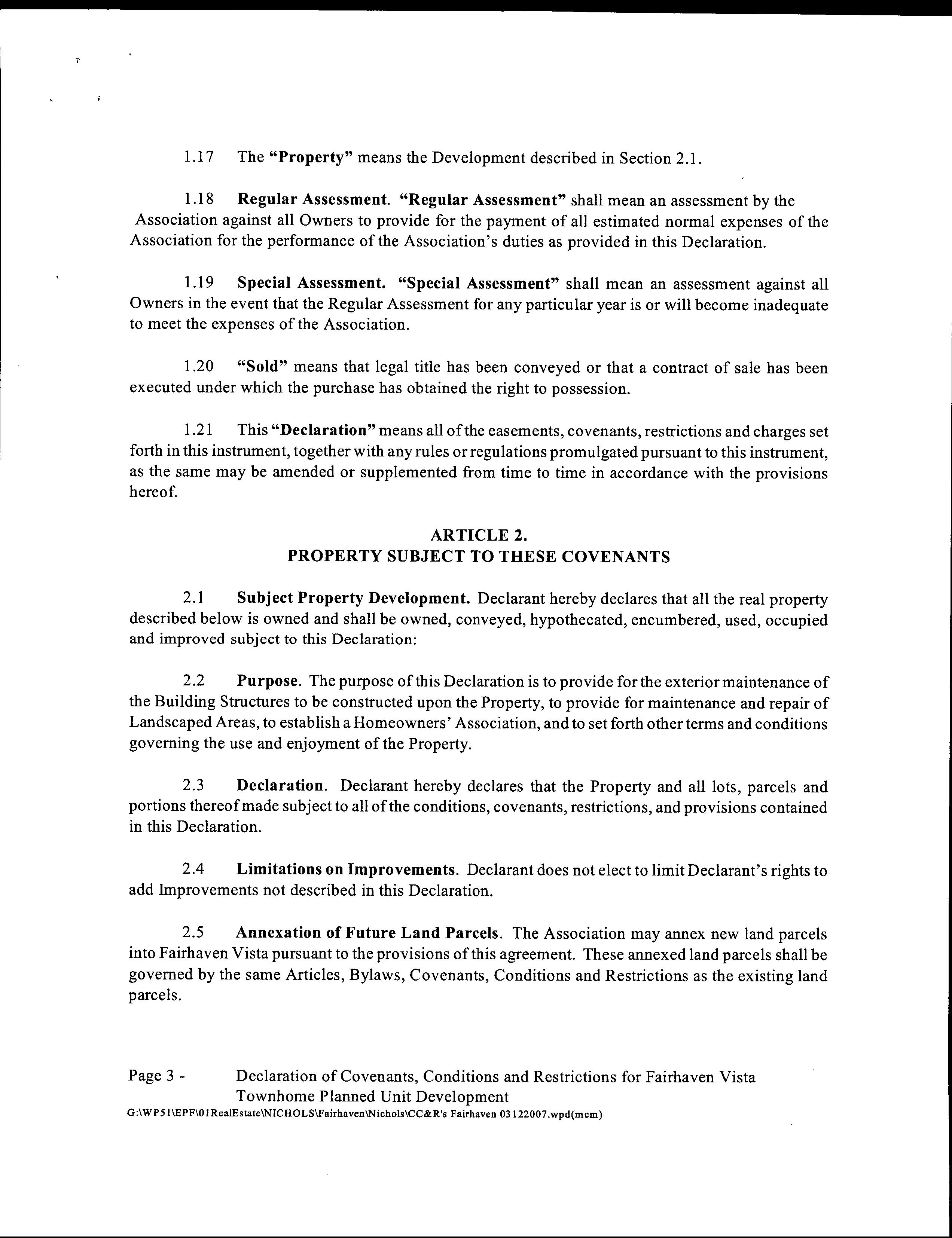 1.17 The "Property" means the Development described in Section 2.1.

1.18 Regular Assessment. "Regular Assessment" shall mean an assessment by the Association against all Owners to provide for the payment of all estimated normal expenses of the Association for the performance of the Association's duties as provided in this Declaration.

1.19 Special Assessment. "Special Assessment" shall mean an assessment against all Owners in the event that the Regular Assessment for any particular year is or will become inadequate to meet the expenses of the Association.

1.20 "Sold" means that legal title has been conveyed or that a contract of sale has been executed under which the purchase has obtained the right to possession.

1.21 This "Declaration" means all of the easements, covenants, restrictions and charges set forth in this instrument, together with any rules or regulations promulgated pursuant to this instrument, as the same may be amended or supplemented from time to time in accordance with the provisions hereof.

ARTICLE 2.
PROPERTY SUBJECT TO THESE COVENANTS

2.1 Subject Property Development. Declarant hereby declares that all the real property described below is owned and shall be owned, conveyed, hypothecated, encumbered, used, occupied and improved subject to this Declaration:

2.2 Purpose. The purpose of this Declaration is to provide for the exterior maintenance of the Building Structures to be constructed upon the Property, to provide for maintenance and repair of Landscaped Areas, to establish a Homeowners' Association, and to set forth other terms and conditions governing the use and enjoyment of the Property.

2.3 Declaration. Declarant hereby declares that the Property and all lots, parcels and portions thereof made subject to all of the conditions, covenants, restrictions, and provisions contained in this Declaration.

2.4 Limitations on Improvements. Declarant does not elect to limit Declarant's rights to add Improvements not described in this Declaration.

2.5 Annexation of Future Land Parcels. The Association may annex new land parcels into Fairhaven Vista pursuant to the provisions of this agreement. These annexed land parcels shall be governed by the same Articles, Bylaws, Covenants, Conditions and Restrictions as the existing land parcels.

Page 3 - Declaration of Covenants, Conditions and Restrictions for Fairhaven Vista Townhome Planned Unit Development
G:\WP51\EPF\01RealEstate\NICHOLS\Fairhaven\Nichols\CC&R's Fairhaven 03122007.wpd(mcm)